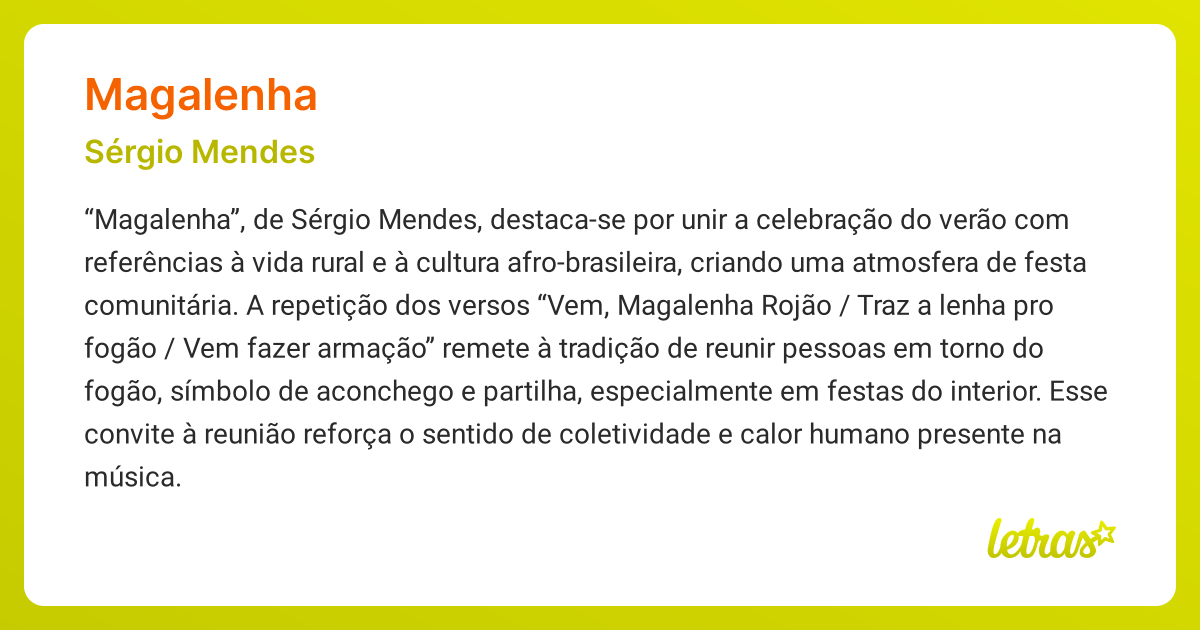 Magalenha

Sérgio Mendes

“Magalenha”, de Sérgio Mendes, destaca-se por unir a celebração do verão com referências à vida rural e à cultura afro-brasileira, criando uma atmosfera de festa comunitária. A repetição dos versos “Vem, Magalenha Rojão / Traz a lenha pro fogão / Vem fazer armação” remete à tradição de reunir pessoas em torno do fogão, símbolo de aconchego e partilha, especialmente em festas do interior. Esse convite à reunião reforça o sentido de coletividade e calor humano presente na música.

letras